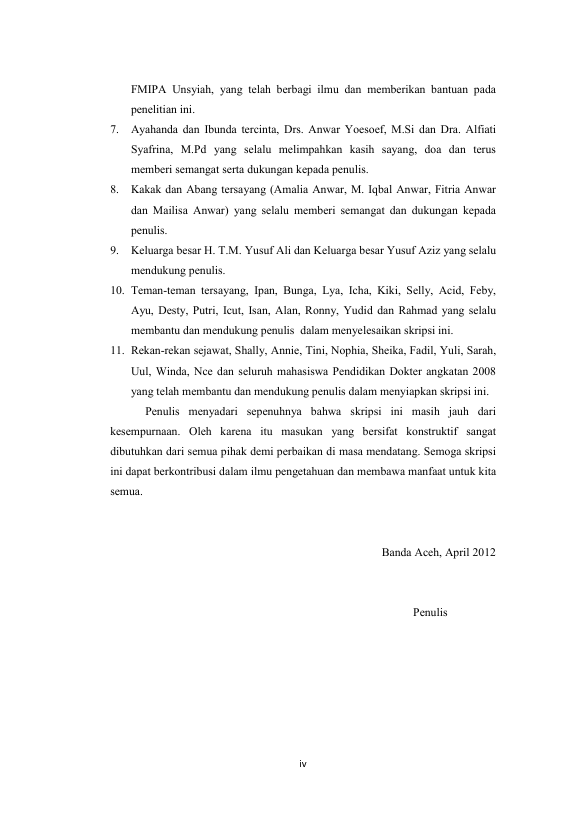 FMIPA Unsyiah, yang telah berbagi ilmu dan memberikan bantuan pada penelitian ini.

7. Ayahanda dan Ibunda tercinta, Drs. Anwar Yoesoef, M.Si dan Dra. Alfiati Syafrina, M.Pd yang selalu melimpahkan kasih sayang, doa dan terus memberi semangat serta dukungan kepada penulis.

8. Kakak dan Abang tersayang (Amalia Anwar, M. Iqbal Anwar, Fitria Anwar dan Mailisa Anwar) yang selalu memberi semangat dan dukungan kepada penulis.

9. Keluarga besar H. T.M. Yusuf Ali dan Keluarga besar Yusuf Aziz yang selalu mendukung penulis.

10. Teman-teman tersayang, Ipan, Bunga, Lya, Icha, Kiki, Selly, Acid, Feby, Ayu, Desty, Putri, Icut, Isan, Alan, Ronny, Yudid dan Rahmad yang selalu membantu dan mendukung penulis dalam menyelesaikan skripsi ini.

11. Rekan-rekan sejawat, Shally, Annie, Tini, Nophia, Sheika, Fadil, Yuli, Sarah, Uul, Winda, Nce dan seluruh mahasiswa Pendidikan Dokter angkatan 2008 yang telah membantu dan mendukung penulis dalam menyiapkan skripsi ini.

Penulis menyadari sepenuhnya bahwa skripsi ini masih jauh dari kesempurnaan. Oleh karena itu masukan yang bersifat konstruktif sangat dibutuhkan dari semua pihak demi perbaikan di masa mendatang. Semoga skripsi ini dapat berkontribusi dalam ilmu pengetahuan dan membawa manfaat untuk kita semua.

Banda Aceh, April 2012

Penulis

iv